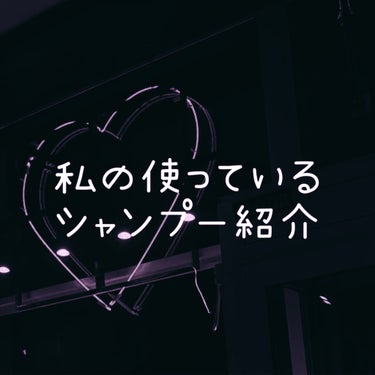 私の使っている
シャンプー紹介